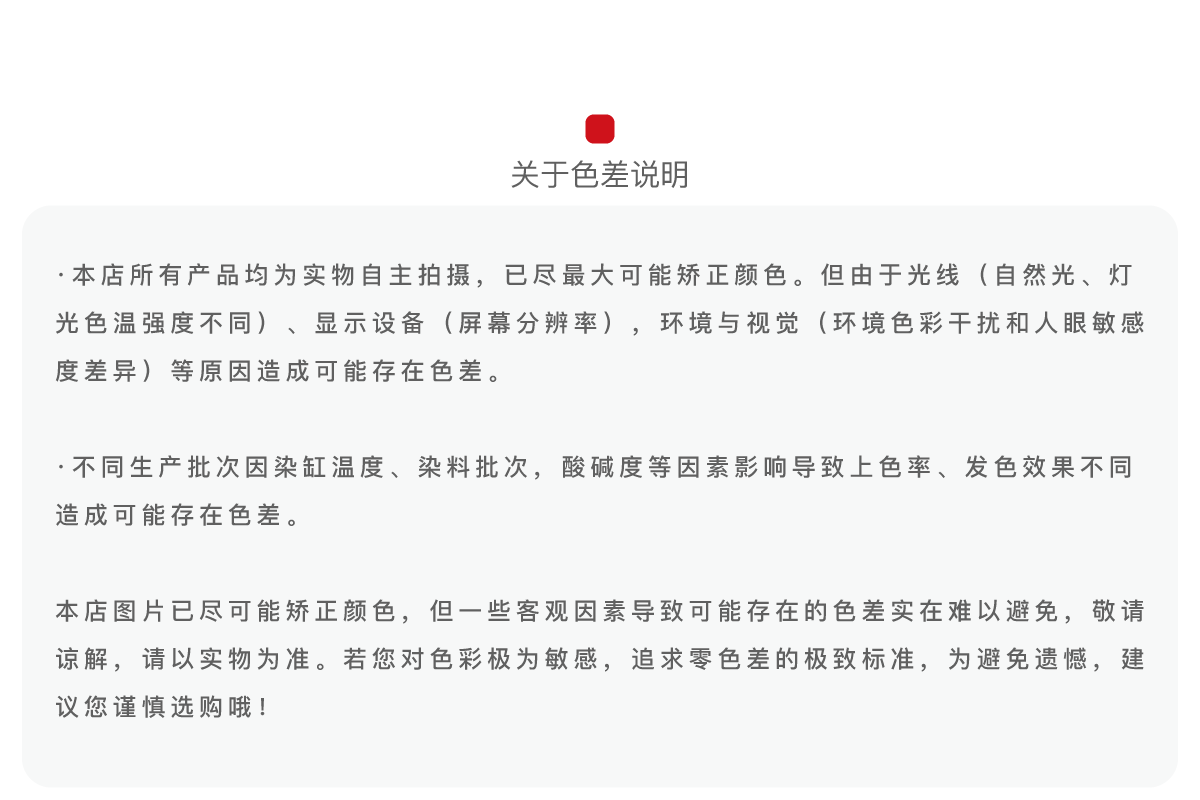 关于色差说明

·本店所有产品均为实物自主拍摄，已尽最大可能矫正颜色。但由于光线（自然光、灯光色温强度不同）、显示设备（屏幕分辨率），环境与视觉（环境色彩干扰和人眼敏感度差异）等原因造成可能存在色差。

·不同生产批次因染缸温度、染料批次，酸碱度等因素影响导致上色率、发色效果不同造成可能存在色差。

本店图片已尽可能矫正颜色，但一些客观因素导致可能存在的色差实在难以避免，敬请谅解，请以实物为准。若您对色彩极为敏感，追求零色差的极致标准，为避免遗憾，建议您谨慎选购哦！